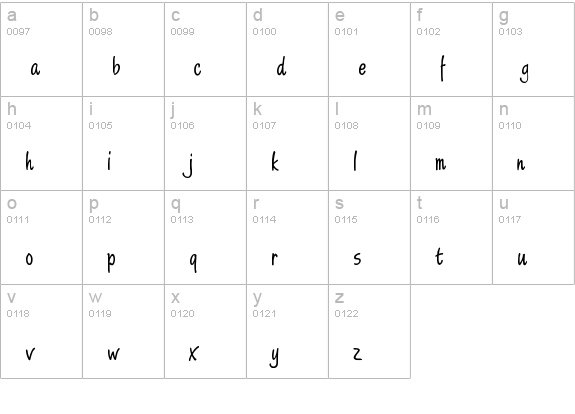 | a 0097 a | b 0098 b | c 0099 c | d 0100 d | e 0101 e | f 0102 f | g 0103 g |
|---|---|---|---|---|---|---|
| h 0104 h | i 0105 i | j 0106 j | k 0107 k | l 0108 l | m 0109 m | n 0110 n |
| o 0111 o | p 0112 p | q 0113 q | r 0114 r | s 0115 s | t 0116 t | u 0117 u |
| v 0118 v | w 0119 w | x 0120 x | y 0121 y | z 0122 z | | |